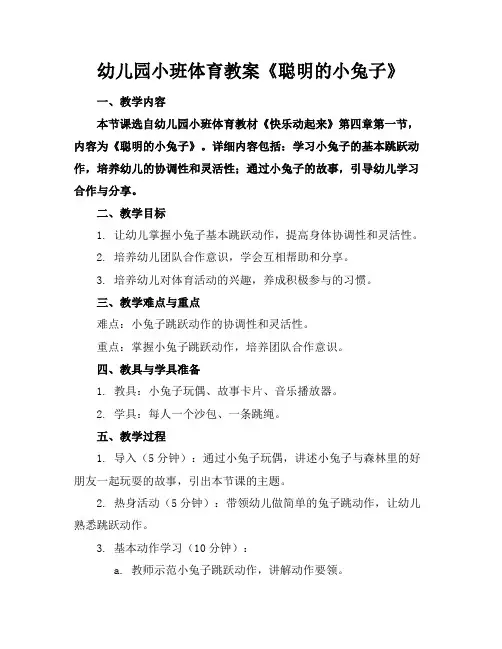 幼儿园小班体育教案《聪明的小兔子》

一、教学内容

本节课选自幼儿园小班体育教材《快乐动起来》第四章第一节，内容为《聪明的小兔子》。详细内容包括：学习小兔子的基本跳跃动作，培养幼儿的协调性和灵活性；通过小兔子的故事，引导幼儿学习合作与分享。

二、教学目标

1. 让幼儿掌握小兔子基本跳跃动作，提高身体协调性和灵活性。

2. 培养幼儿团队合作意识，学会互相帮助和分享。

3. 培养幼儿对体育活动的兴趣，养成积极参与的习惯。

三、教学难点与重点

难点：小兔子跳跃动作的协调性和灵活性。

重点：掌握小兔子跳跃动作，培养团队合作意识。

四、教具与学具准备

1. 教具：小兔子玩偶、故事卡片、音乐播放器。

2. 学具：每人一个沙包、一条跳绳。

五、教学过程

1. 导入（5分钟）：通过小兔子玩偶，讲述小兔子与森林里的好朋友一起玩耍的故事，引出本节课的主题。

2. 热身活动（5分钟）：带领幼儿做简单的兔子跳动作，让幼儿熟悉跳跃动作。

3. 基本动作学习（10分钟）：

a. 教师示范小兔子跳跃动作，讲解动作要领。